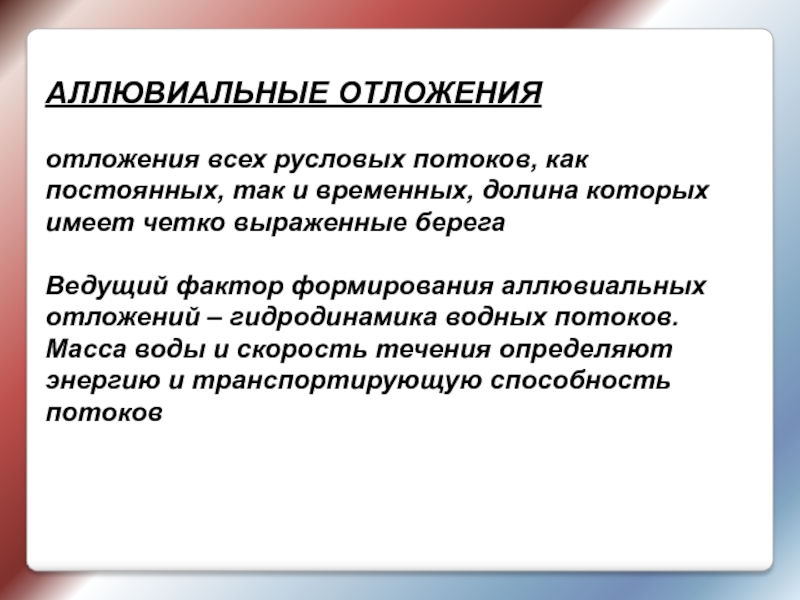 АЛЛЮВИАЛЬНЫЕ ОТЛОЖЕНИЯ

отложения всех русловых потоков, как постоянных, так и временных, долина которых имеет четко выраженные берега

Ведущий фактор формирования аллювиальных отложений – гидродинамика водных потоков. Масса воды и скорость течения определяют энергию и транспортирующую способность потоков